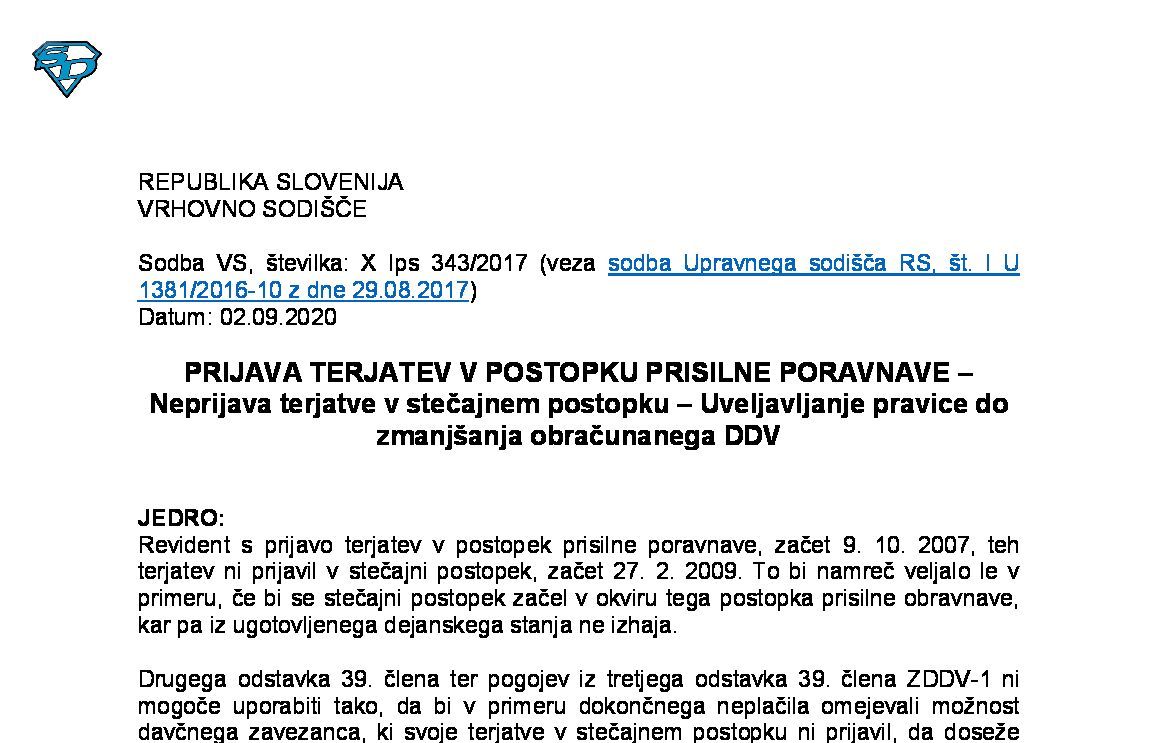 REPUBLIKA SLOVENIJA
VRHOVNO SODIŠČE

Sodba VS, številka: X Ips 343/2017 (veza sodba Upravnega sodišča RS, št. I U 1381/2016-10 z dne 29.08.2017)
Datum: 02.09.2020

PRIJAVA TERJATEV V POSTOPKU PRISILNE PORAVNAVE – Neprijava terjatve v stečajnem postopku – Uveljavljanje pravice do zmanjšanja obračunanega DDV

JEDRO:
Revident s prijavo terjatev v postopek prisilne poravnave, začet 9. 10. 2007, teh terjatev ni prijavil v stečajni postopek, začet 27. 2. 2009. To bi namreč veljalo le v primeru, če bi se stečajni postopek začel v okviru tega postopka prisilne obravnave, kar pa iz ugotovljenega dejanskega stanja ne izhaja.

Drugega odstavka 39. člena ter pogojev iz tretjega odstavka 39. člena ZDDV-1 ni mogoče uporabiti tako, da bi v primeru dokončnega neplačila omejevali možnost davčnega zavezanca, ki svoje terjatve v stečajnem postopku ni prijavil, da doseže